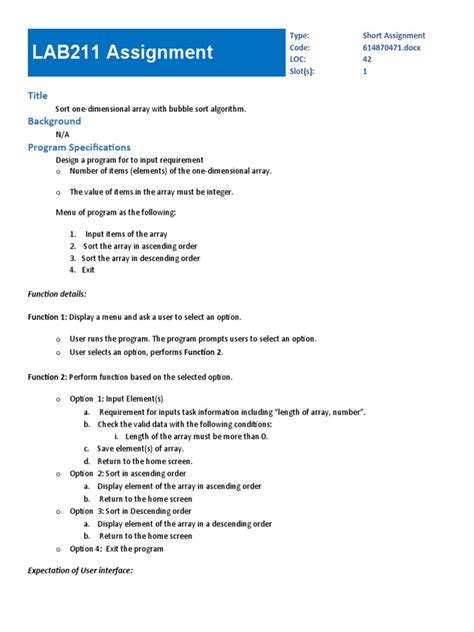 LAB211 Assignment

Type: Short Assignment
Code: 614870471.docx
LOC: 42
Slot(s): 1

Title

Sort one-dimensional array with bubble sort algorithm.

Background

N/A

Program Specifications

Design a program for to input requirement

o Number of items (elements) of the one-dimensional array.

o The value of items in the array must be integer.

Menu of program as the following:

1. Input items of the array
2. Sort the array in ascending order
3. Sort the array in descending order
4. Exit

Function details:

Function 1: Display a menu and ask a user to select an option.

o User runs the program. The program prompts users to select an option.
o User selects an option, performs Function 2.

Function 2: Perform function based on the selected option.

o Option 1: Input Element(s)
a. Requirement for inputs task information including "length of array, number".
b. Check the valid data with the following conditions:
i. Length of the array must be more than 0.
c. Save element(s) of array.
d. Return to the home screen.
o Option 2: Sort in ascending order
a. Display element of the array in ascending order
b. Return to the home screen
o Option 3: Sort in Descending order
a. Display element of the array in a descending order
b. Return to the home screen
o Option 4: Exit the program

Expectation of User interface: